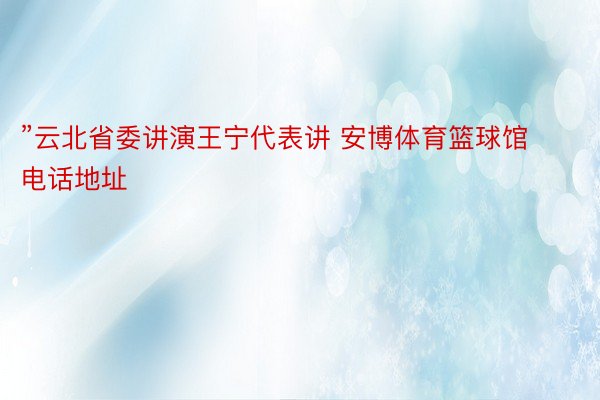 ”云北省委讲演王宁代表讲 安博体育篮球馆电话地址